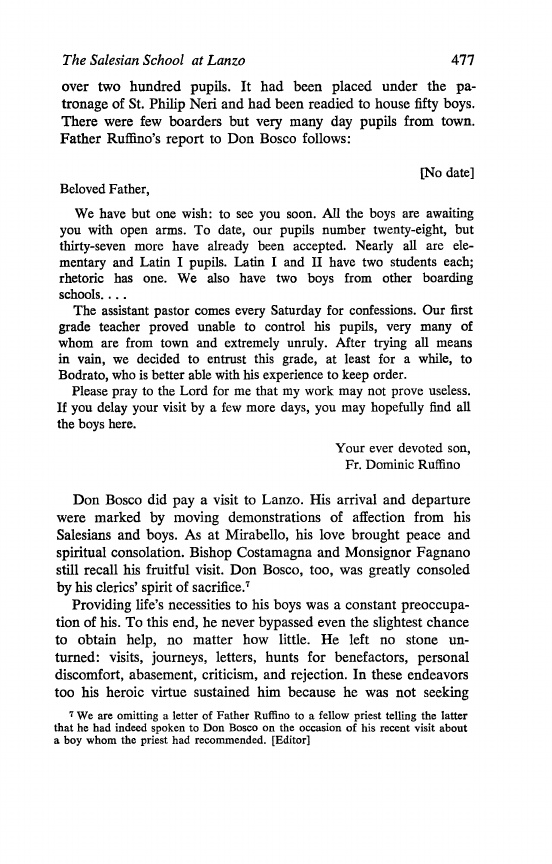 The Salesian School at Lanzo 477

over two hundred pupils. It had been placed under the patronage of St. Philip Neri and had been readied to house fifty boys. There were few boarders but very many day pupils from town. Father Ruffino's report to Don Bosco follows:

[No date]

Beloved Father,

We have but one wish: to see you soon. All the boys are awaiting you with open arms. To date, our pupils number twenty-eight, but thirty-seven more have already been accepted. Nearly all are elementary and Latin I pupils. Latin I and II have two students each; rhetoric has one. We also have two boys from other boarding schools. . . .

The assistant pastor comes every Saturday for confessions. Our first grade teacher proved unable to control his pupils, very many of whom are from town and extremely unruly. After trying all means in vain, we decided to entrust this grade, at least for a while, to Bodrato, who is better able with his experience to keep order.

Please pray to the Lord for me that my work may not prove useless. If you delay your visit by a few more days, you may hopefully find all the boys here.

Your ever devoted son,
Fr. Dominic Ruffino

Don Bosco did pay a visit to Lanzo. His arrival and departure were marked by moving demonstrations of affection from his Salesians and boys. As at Mirabello, his love brought peace and spiritual consolation. Bishop Costamagna and Monsignor Fagnano still recall his fruitful visit. Don Bosco, too, was greatly consoled by his clerics' spirit of sacrifice.$^7$

Providing life's necessities to his boys was a constant preoccupation of his. To this end, he never bypassed even the slightest chance to obtain help, no matter how little. He left no stone unturned: visits, journeys, letters, hunts for benefactors, personal discomfort, abasement, criticism, and rejection. In these endeavors too his heroic virtue sustained him because he was not seeking

$^7$ We are omitting a letter of Father Ruffino to a fellow priest telling the latter that he had indeed spoken to Don Bosco on the occasion of his recent visit about a boy whom the priest had recommended. [Editor]